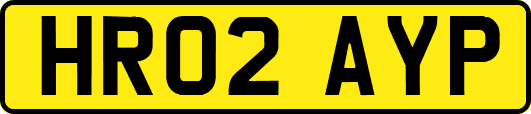 HR02 AYP